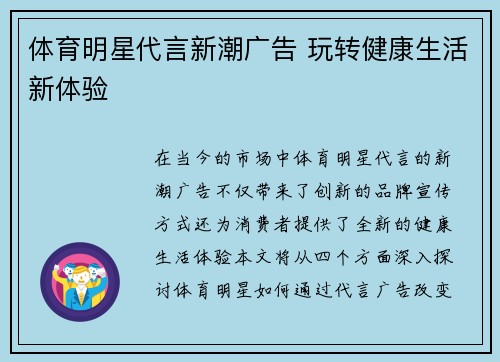 体育明星代言新潮广告 玩转健康生活新体验

在当今的市场中体育明星代言的新潮广告不仅带来了创新的品牌宣传方式还为消费者提供了全新的健康生活体验本文将从四个方面深入探讨体育明星如何通过代言广告改变